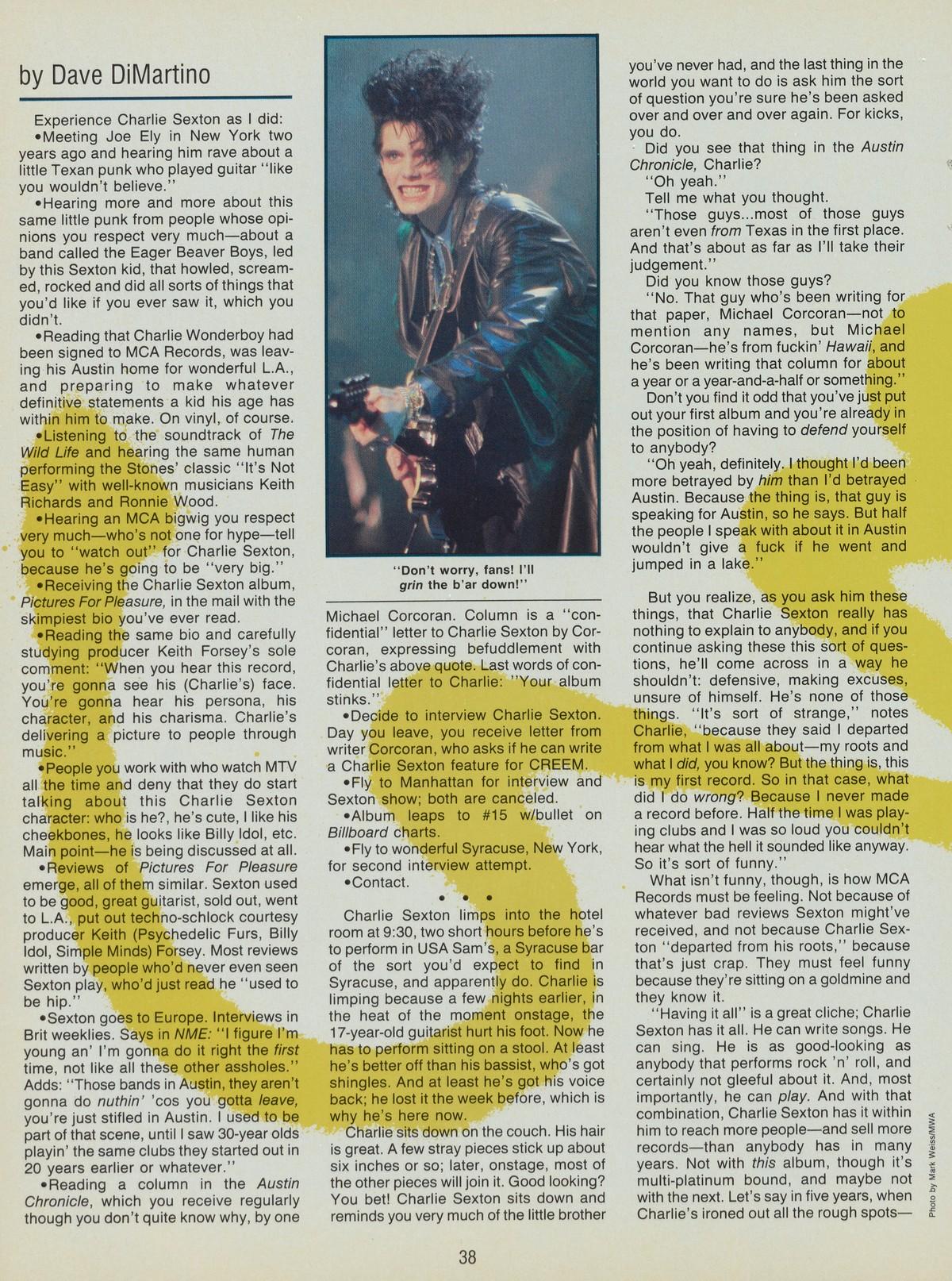 by Dave DiMartino

Experience Charlie Sexton as I did:

•Meeting Joe Ely in New York two years ago and hearing him rave about a little Texan punk who played guitar "like you wouldn't believe."

•Hearing more and more about this same little punk from people whose opinions you respect very much—about a band called the Eager Beaver Boys, led by this Sexton kid, that howled, screamed, rocked and did all sorts of things that you'd like if you ever saw it, which you didn't.

•Reading that Charlie Wonderboy had been signed to MCA Records, was leaving his Austin home for wonderful L.A., and preparing to make whatever definitive statements a kid his age has within him to make. On vinyl, of course.

•Listening to the soundtrack of The Wild Life and hearing the same human performing the Stones' classic "It's Not Easy" with well-known musicians Keith Richards and Ronnie Wood.

•Hearing an MCA bigwig you respect very much—who's not one for hype—tell you to "watch out" for Charlie Sexton, because he's going to be "very big."

•Receiving the Charlie Sexton album, Pictures For Pleasure, in the mail with the skimpiest bio you've ever read.

•Reading the same bio and carefully studying producer Keith Forsey's sole comment: "When you hear this record, you're gonna see his (Charlie's) face. You're gonna hear his persona, his character, and his charisma. Charlie's delivering a picture to people through music."

•People you work with who watch MTV all the time and deny that they do start talking about this Charlie Sexton character: who is he?, he's cute, I like his cheekbones, he looks like Billy Idol, etc. Main point—he is being discussed at all.

•Reviews of Pictures For Pleasure emerge, all of them similar. Sexton used to be good, great guitarist, sold out, went to L.A., put out techno-schlock courtesy producer Keith (Psychedelic Furs, Billy Idol, Simple Minds) Forsey. Most reviews written by people who'd never even seen Sexton play, who'd just read he "used to be hip."

•Sexton goes to Europe. Interviews in Brit weeklies. Says in NME: "I figure I'm young an' I'm gonna do it right the first time, not like all these other assholes." Adds: "Those bands in Austin, they aren't gonna do nuthin' 'cos you gotta leave, you're just stifled in Austin. I used to be part of that scene, until I saw 30-year olds playin' the same clubs they started out in 20 years earlier or whatever."

•Reading a column in the Austin Chronicle, which you receive regularly though you don't quite know why, by one

"Don't worry, fans! I'll grin the b'ar down!"

Michael Corcoran. Column is a "confidential" letter to Charlie Sexton by Corcoran, expressing befuddlement with Charlie's above quote. Last words of confidential letter to Charlie: "Your album stinks."

•Decide to interview Charlie Sexton. Day you leave, you receive letter from writer Corcoran, who asks if he can write a Charlie Sexton feature for CREEM.

•Fly to Manhattan for interview and Sexton show; both are canceled.

•Album leaps to #15 w/bullet on Billboard charts.

•Fly to wonderful Syracuse, New York, for second interview attempt.

•Contact.

• • •

Charlie Sexton limps into the hotel room at 9:30, two short hours before he's to perform in USA Sam's, a Syracuse bar of the sort you'd expect to find in Syracuse, and apparently do. Charlie is limping because a few nights earlier, in the heat of the moment onstage, the 17-year-old guitarist hurt his foot. Now he has to perform sitting on a stool. At least he's better off than his bassist, who's got shingles. And at least he's got his voice back; he lost it the week before, which is why he's here now.

Charlie sits down on the couch. His hair is great. A few stray pieces stick up about six inches or so; later, onstage, most of the other pieces will join it. Good looking? You bet! Charlie Sexton sits down and reminds you very much of the little brother you've never had, and the last thing in the world you want to do is ask him the sort of question you're sure he's been asked over and over and over again. For kicks, you do.

Did you see that thing in the Austin Chronicle, Charlie?

"Oh yeah."

Tell me what you thought.

"Those guys...most of those guys aren't even from Texas in the first place. And that's about as far as I'll take their judgement."

Did you know those guys?

"No. That guy who's been writing for that paper, Michael Corcoran—not to mention any names, but Michael Corcoran—he's from fuckin' Hawaii, and he's been writing that column for about a year or a year-and-a-half or something."

Don't you find it odd that you've just put out your first album and you're already in the position of having to defend yourself to anybody?

"Oh yeah, definitely. I thought I'd been more betrayed by him than I'd betrayed Austin. Because the thing is, that guy is speaking for Austin, so he says. But half the people I speak with about it in Austin wouldn't give a fuck if he went and jumped in a lake."

But you realize, as you ask him these things, that Charlie Sexton really has nothing to explain to anybody, and if you continue asking these this sort of questions, he'll come across in a way he shouldn't: defensive, making excuses, unsure of himself. He's none of those things. "It's sort of strange," notes Charlie, "because they said I departed from what I was all about—my roots and what I did, you know? But the thing is, this is my first record. So in that case, what did I do wrong? Because I never made a record before. Half the time I was playing clubs and I was so loud you couldn't hear what the hell it sounded like anyway. So it's sort of funny."

What isn't funny, though, is how MCA Records must be feeling. Not because of whatever bad reviews Sexton might've received, and not because Charlie Sexton "departed from his roots," because that's just crap. They must feel funny because they're sitting on a goldmine and they know it.

"Having it all" is a great cliche; Charlie Sexton has it all. He can write songs. He can sing. He is as good-looking as anybody that performs rock 'n' roll, and certainly not gleeful about it. And, most importantly, he can play. And with that combination, Charlie Sexton has it within him to reach more people—and sell more records—than anybody has in many years. Not with this album, though it's multi-platinum bound, and maybe not with the next. Let's say in five years, when Charlie's ironed out all the rough spots—

Photo by Mark Weiss/MWA

38